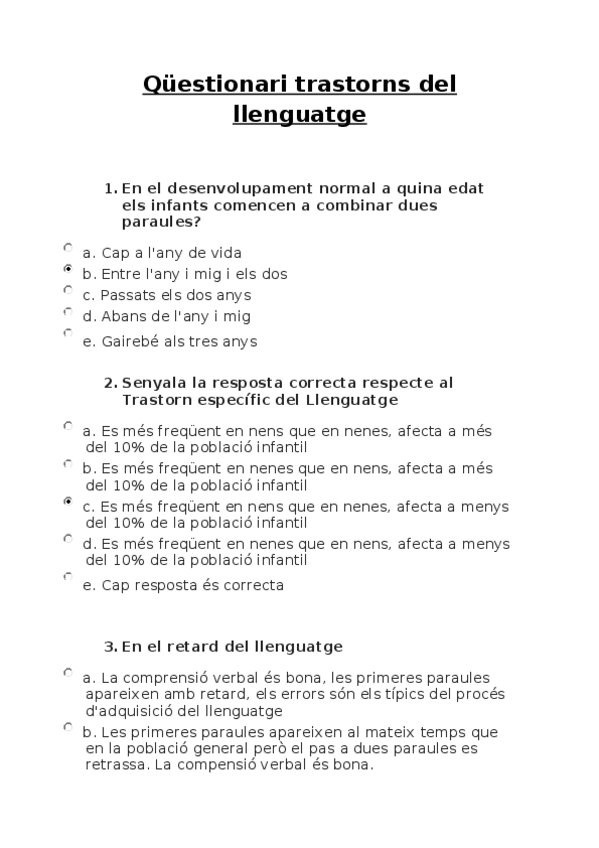 Qüestionari trastorns del llenguatge

1. En el desenvolupament normal a quina edat els infants comencen a combinar dues paraules?

a. Cap a l'any de vida
b. Entre l'any i mig i els dos
c. Passats els dos anys
d. Abans de l'any i mig
e. Gairebé als tres anys

2. Senyala la resposta correcta respecte al Trastorn específic del Llenguatge

a. Es més freqüent en nens que en nenes, afecta a més del 10% de la població infantil
b. Es més freqüent en nenes que en nens, afecta a més del 10% de la població infantil
c. Es més freqüent en nens que en nenes, afecta a menys del 10% de la població infantil
d. Es més freqüent en nenes que en nens, afecta a menys del 10% de la població infantil
e. Cap resposta és correcta

3. En el retard del llenguatge

a. La comprensió verbal és bona, les primeres paraules apareixen amb retard, els errors són els típics del procés d'adquisició del llenguatge
b. Les primeres paraules apareixen al mateix temps que en la població general però el pas a dues paraules es retrassa. La compensió verbal és bona.